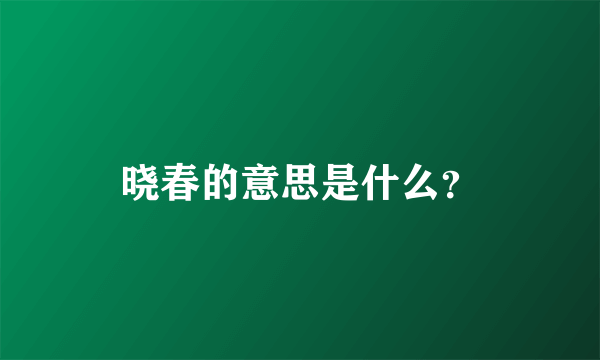 晓春的意思是什么?